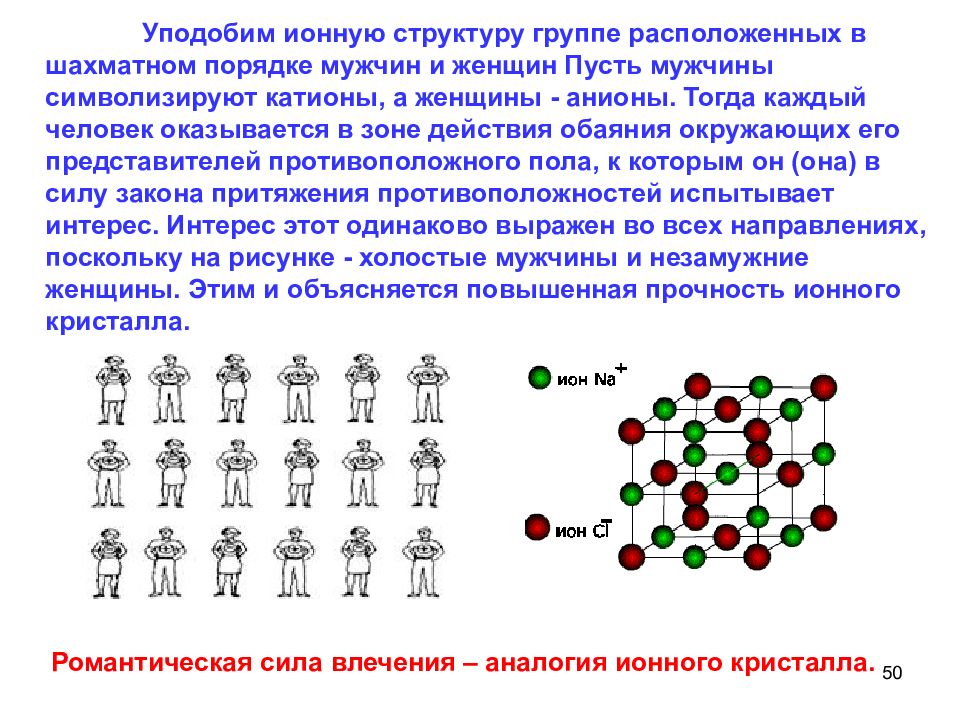 Уподобим ионную структуру группе расположенных в шахматном порядке мужчин и женщин Пусть мужчины символизируют катионы, а женщины - анионы. Тогда каждый человек оказывается в зоне действия обаяния окружающих его представителей противоположного пола, к которым он (она) в силу закона притяжения противоположностей испытывает интерес. Интерес этот одинаково выражен во всех направлениях, поскольку на рисунке - холостые мужчины и незамужние женщины. Этим и объясняется повышенная прочность ионного кристалла.

ион $Na^+$

ион $Cl^-$

Романтическая сила влечения – аналогия ионного кристалла.

50